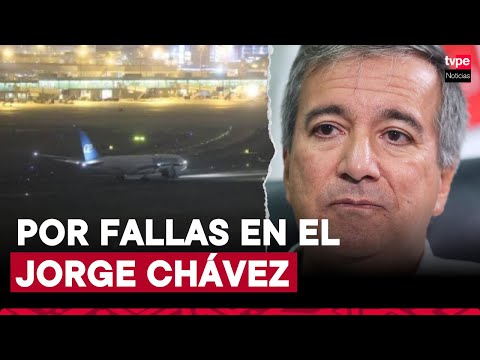 tvpe
Noticias

POR FALLAS EN EL
JORGE CHÁVEZ